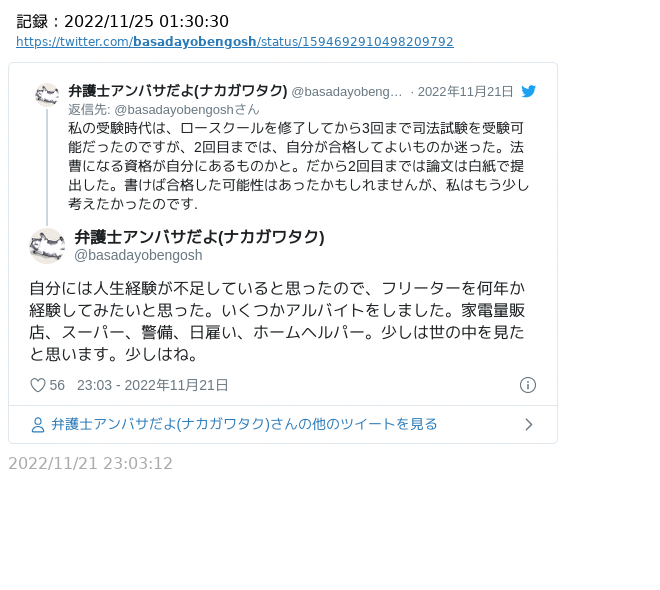 記録：2022/11/25 01:30:30
https://twitter.com/basadayobengosh/status/1594692910498209792

弁護士アンバサだよ(ナカガワタク) @basadayobeng... · 2022年11月21日
返信先: @basadayobengoshさん
私の受験時代は、ロースクールを修了してから3回まで司法試験を受験可能だったのですが、2回目までは、自分が合格してよいものか迷った。法曹になる資格が自分にあるものかと。だから2回目までは論文は白紙で提出した。書けば合格した可能性はあったかもしれませんが、私はもう少し考えたかったのです.

弁護士アンバサだよ(ナカガワタク)
@basadayobengosh

自分には人生経験が不足していると思ったので、フリーターを何年か経験してみたいと思った。いくつかアルバイトをしました。家電量販店、スーパー、警備、日雇い、ホームヘルパー。少しは世の中を見たと思います。少しはね。

56 23:03 - 2022年11月21日

弁護士アンバサだよ(ナカガワタク)さんの他のツイートを見る

2022/11/21 23:03:12